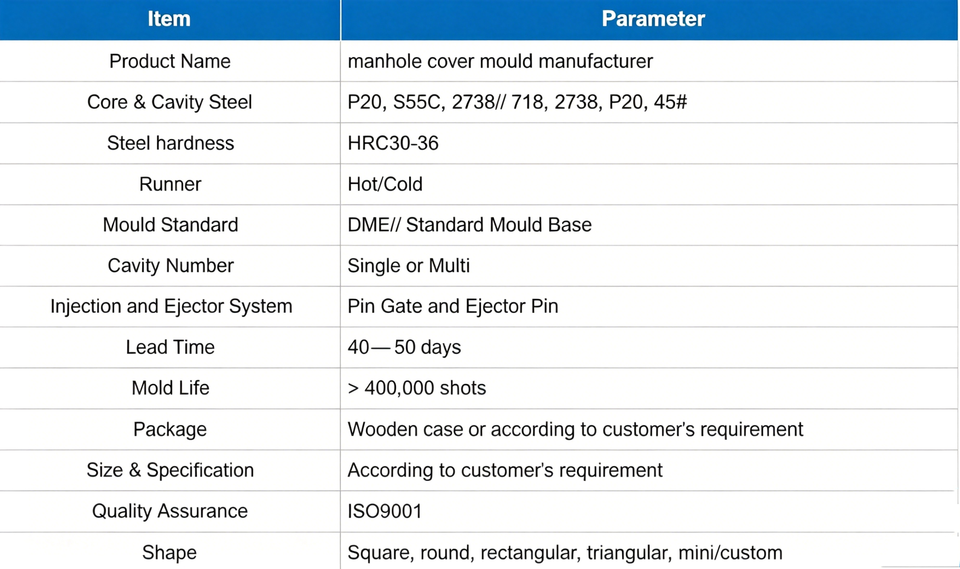 | Item | Parameter |
|---|---|
| Product Name | manhole cover mould manufacturer |
| Core & Cavity Steel | P20, S55C, 2738// 718, 2738, P20, 45# |
| Steel hardness | HRC30-36 |
| Runner | Hot/Cold |
| Mould Standard | DME// Standard Mould Base |
| Cavity Number | Single or Multi |
| Injection and Ejector System | Pin Gate and Ejector Pin |
| Lead Time | 40— 50 days |
| Mold Life | > 400,000 shots |
| Package | Wooden case or according to customer's requirement |
| Size & Specification | According to customer's requirement |
| Quality Assurance | ISO9001 |
| Shape | Square, round, rectangular, triangular, mini/custom |